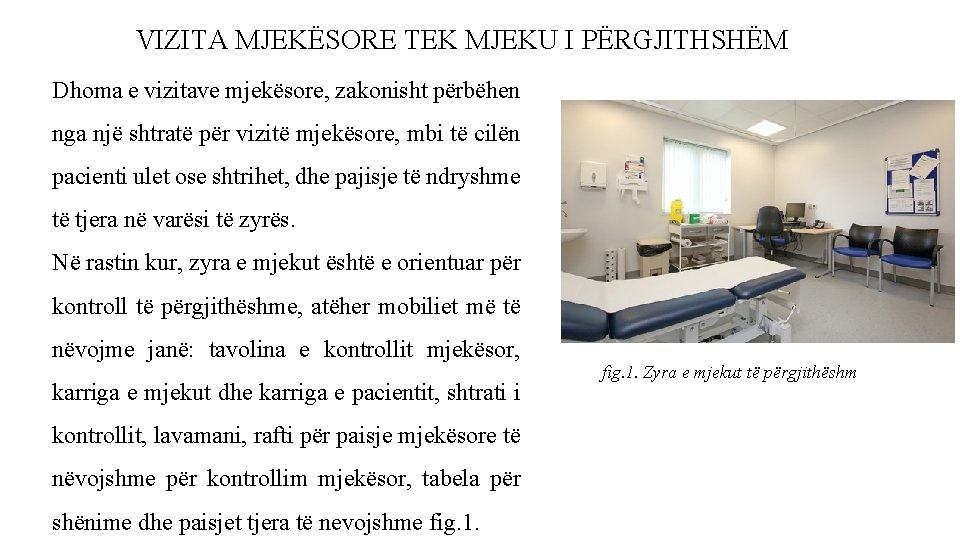 VIZITA MJEKËSORE TEK MJEKU I PËRGJITHSHËM

Dhoma e vizitave mjekësore, zakonisht përbëhen nga një shtratë për vizitë mjekësore, mbi të cilën pacienti ulet ose shtrihet, dhe pajisje të ndryshme të tjera në varësi të zyrës.
Në rastin kur, zyra e mjekut është e orientuar për kontroll të përgjithëshme, atëher mobiliet më të nëvojme janë: tavolina e kontrollit mjekësor, karriga e mjekut dhe karriga e pacientit, shtrati i kontrollit, lavamani, rafti për paisje mjekësore të nëvojshme për kontrollim mjekësor, tabela për shënime dhe paisjet tjera të nevojshme fig.1.

fig.1. Zyra e mjekut të përgjithëshm